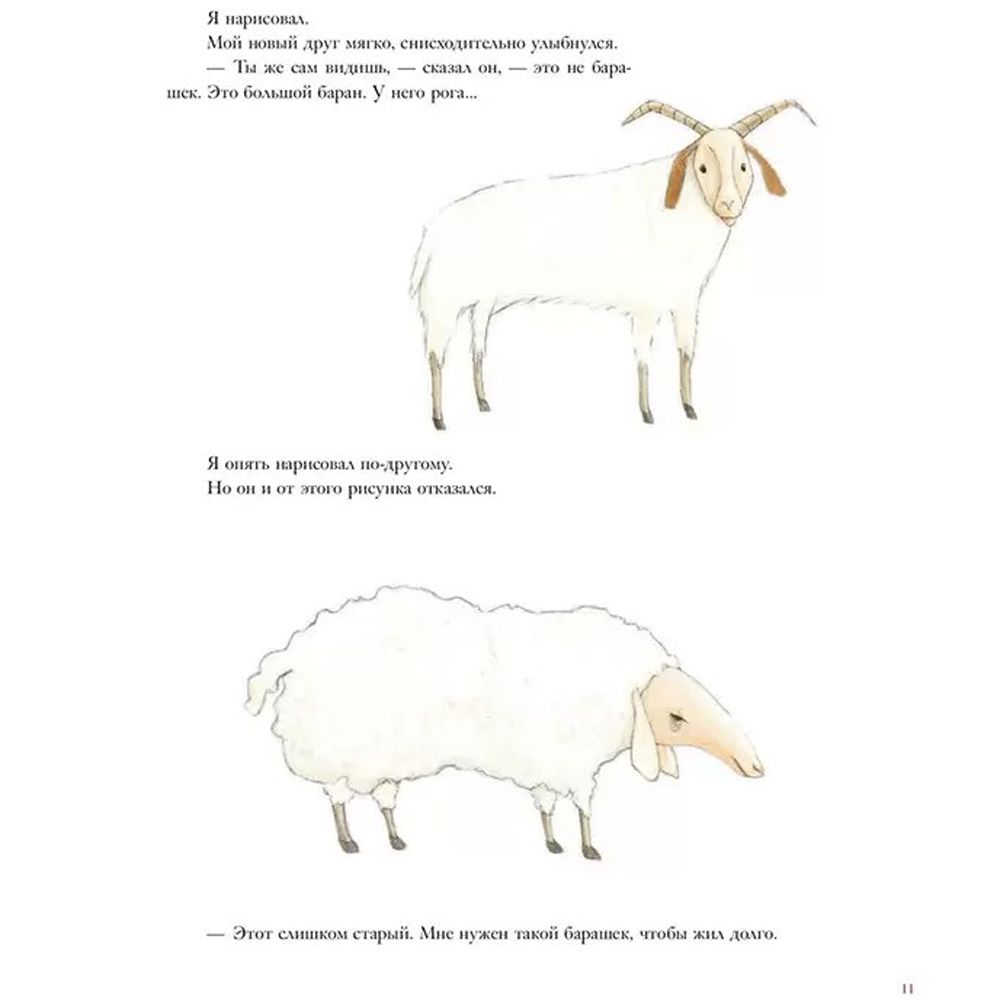 Я нарисовал.

Мой новый друг мягко, снисходительно улыбнулся.

— Ты же сам видишь, — сказал он, — это не барашек. Это большой баран. У него рога...

Я опять нарисовал по-другому.

Но он и от этого рисунка отказался.

— Этот слишком старый. Мне нужен такой барашек, чтобы жил долго.

11